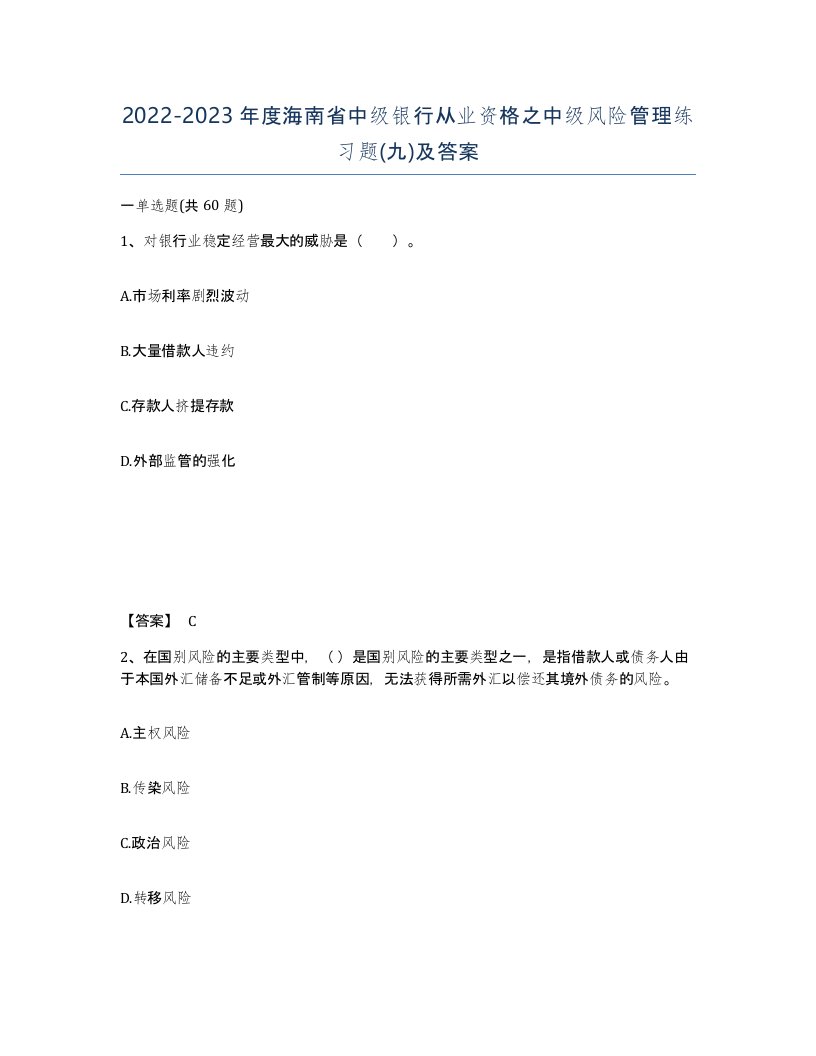 2022-2023年度海南省中级银行从业资格之中级风险管理练习题(九)及答案

一单选题(共60题)

1、对银行业稳定经营最大的威胁是（ ）。

A.市场利率剧烈波动

B.大量借款人违约

C.存款人挤提存款

D.外部监管的强化

【答案】 C

2、在国别风险的主要类型中，（）是国别风险的主要类型之一，是指借款人或债务人由于本国外汇储备不足或外汇管制等原因，无法获得所需外汇以偿还其境外债务的风险。

A.主权风险

B.传染风险

C.政治风险

D.转移风险